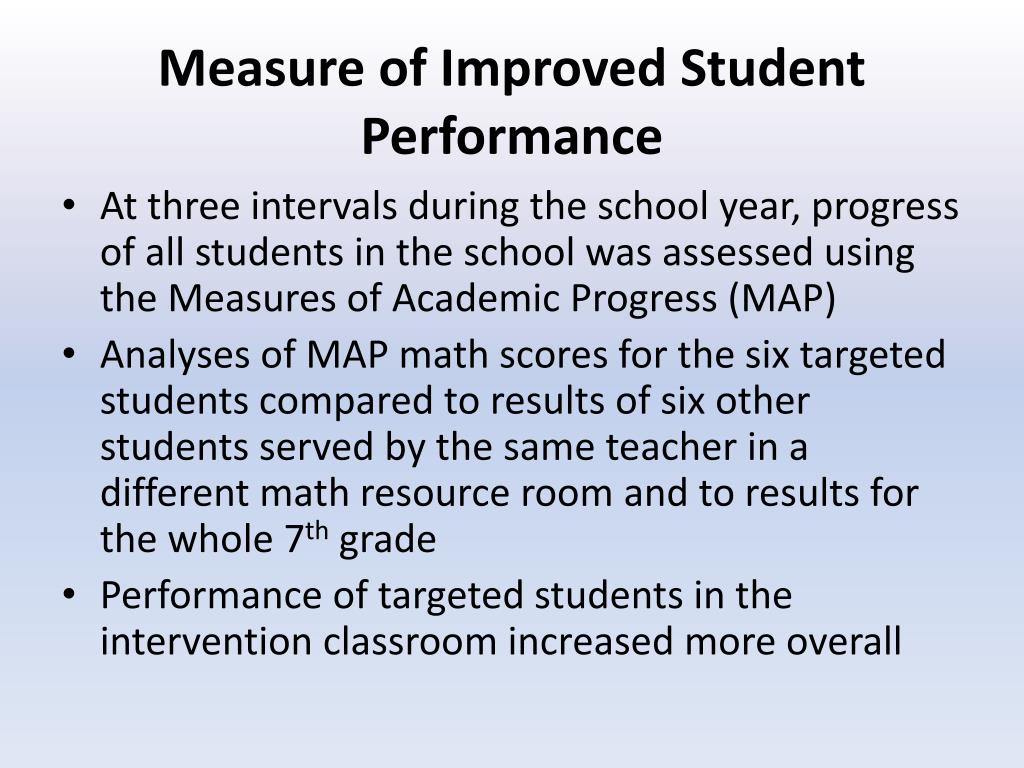 Measure of Improved Student Performance

• At three intervals during the school year, progress of all students in the school was assessed using the Measures of Academic Progress (MAP)
• Analyses of MAP math scores for the six targeted students compared to results of six other students served by the same teacher in a different math resource room and to results for the whole 7$^{th}$ grade
• Performance of targeted students in the intervention classroom increased more overall